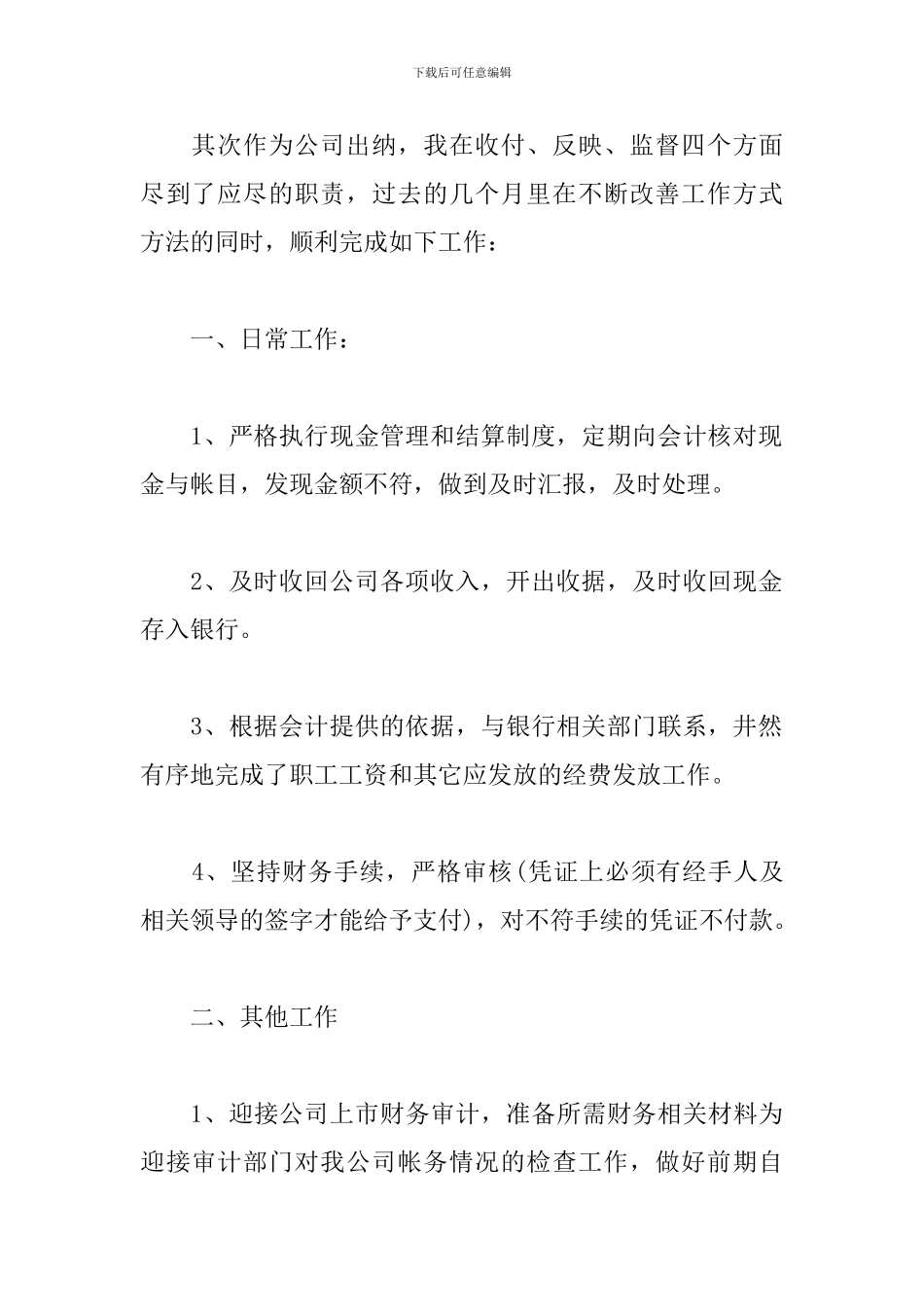 下载后可任意编辑

其次作为公司出纳，我在收付、反映、监督四个方面尽到了应尽的职责，过去的几个月里在不断改善工作方式方法的同时，顺利完成如下工作：

一、日常工作：

1、严格执行现金管理和结算制度，定期向会计核对现金与帐目，发现金额不符，做到及时汇报，及时处理。

2、及时收回公司各项收入，开出收据，及时收回现金存入银行。

3、根据会计提供的依据，与银行相关部门联系，井然有序地完成了职工工资和其它应发放的经费发放工作。

4、坚持财务手续，严格审核(凭证上必须有经手人及相关领导的签字才能给予支付)，对不符手续的凭证不付款。

二、其他工作

1、迎接公司上市财务审计，准备所需财务相关材料为迎接审计部门对我公司帐务情况的检查工作，做好前期自